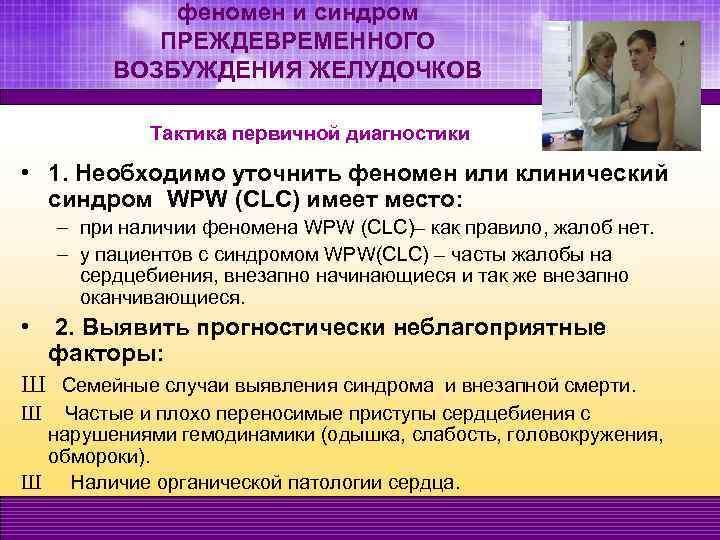 феномен и синдром ПРЕЖДЕВРЕМЕННОГО ВОЗБУЖДЕНИЯ ЖЕЛУДОЧКОВ

Тактика первичной диагностики

• 1. Необходимо уточнить феномен или клинический синдром WPW (CLC) имеет место:

– при наличии феномена WPW (CLC)– как правило, жалоб нет.

– у пациентов с синдромом WPW(CLC) – часты жалобы на сердцебиения, внезапно начинающиеся и так же внезапно оканчивающиеся.

• 2. Выявить прогностически неблагоприятные факторы:

Ш Семейные случаи выявления синдрома и внезапной смерти.

Ш Частые и плохо переносимые приступы сердцебиения с нарушениями гемодинамики (одышка, слабость, головокружения, обмороки).

Ш Наличие органической патологии сердца.